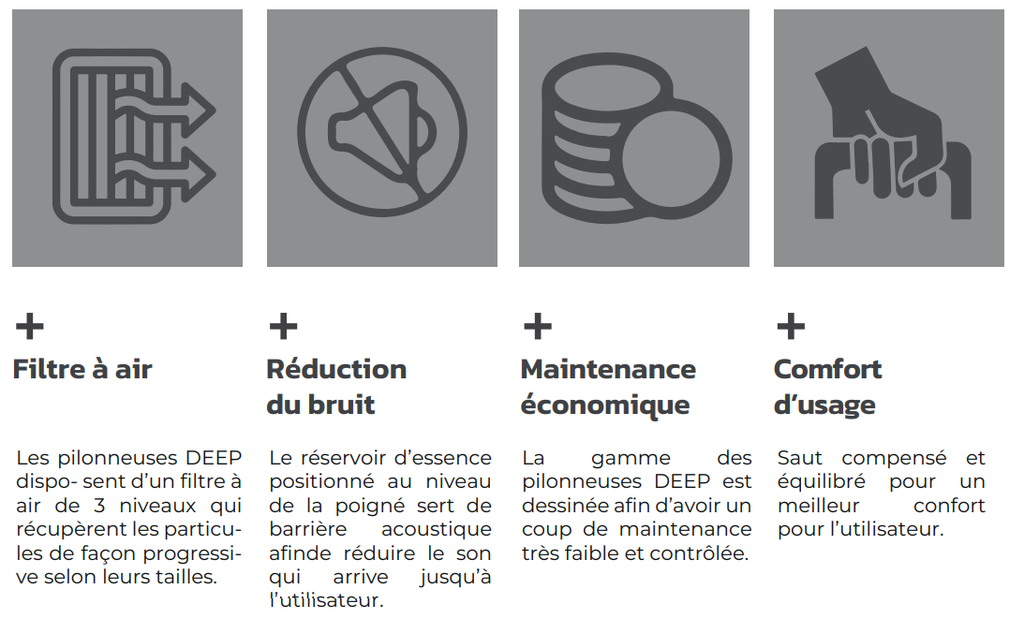 +
Filtre à air

Les pilonneuses DEEP dispo- sent d'un filtre à air de 3 niveaux qui récupèrent les particules de façon progressive selon leurs tailles.

+
Réduction du bruit

Le réservoir d'essence positionné au niveau de la poigné sert de barrière acoustique afinde réduire le son qui arrive jusqu'à l'utilisateur.

+
Maintenance économique

La gamme des pilonneuses DEEP est dessinée afin d'avoir un coup de maintenance très faible et contrôlée.

+
Comfort d'usage

Saut compensé et équilibré pour un meilleur confort pour l'utilisateur.